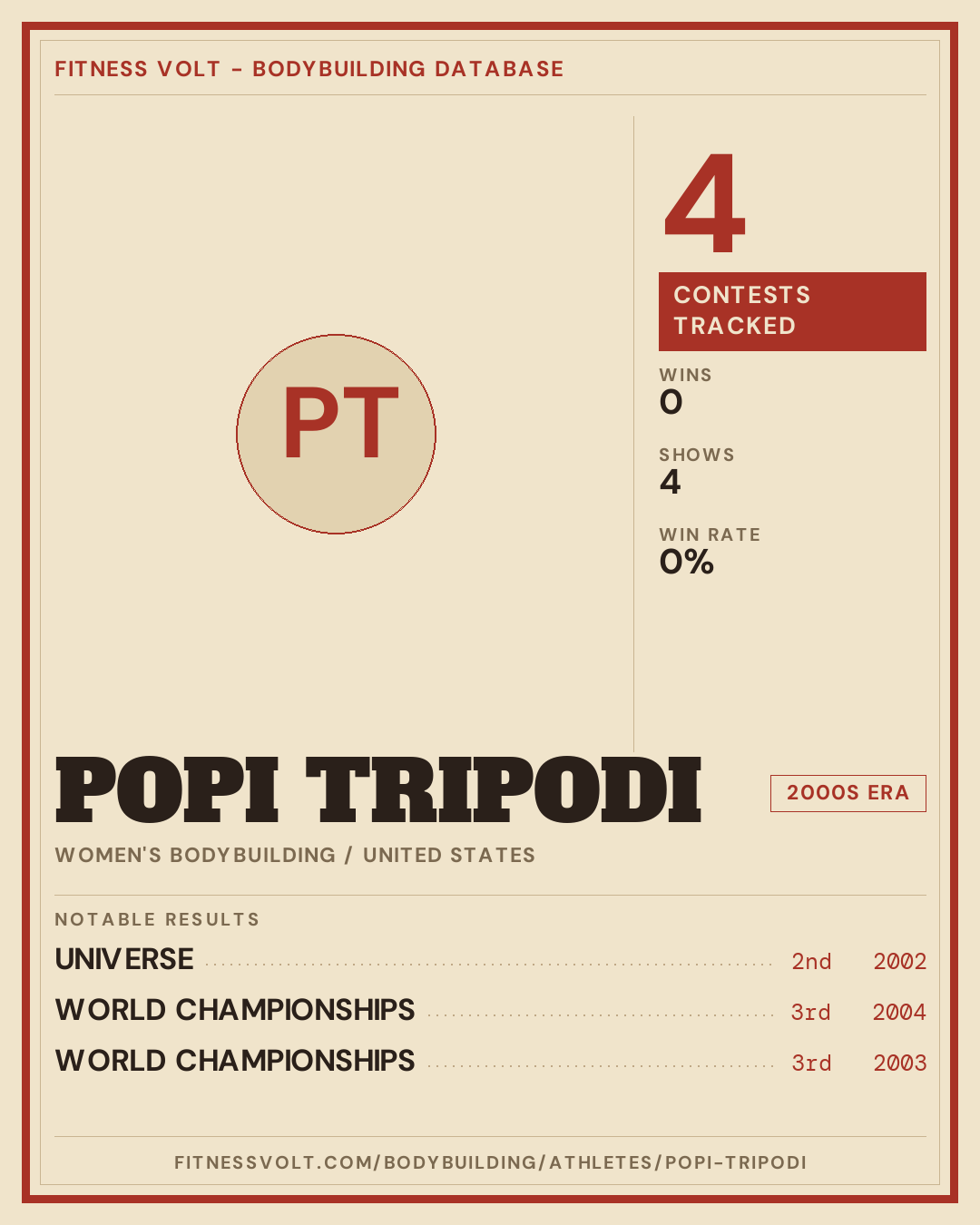 FITNESS VOLT - BODYBUILDING DATABASE

PT

4

CONTESTS TRACKED

WINS
0

SHOWS
4

WIN RATE
0%

POPI TRIPODI

2000S ERA

WOMEN'S BODYBUILDING / UNITED STATES

NOTABLE RESULTS

UNIVERSE 2nd 2002

WORLD CHAMPIONSHIPS 3rd 2004

WORLD CHAMPIONSHIPS 3rd 2003

FITNESSVOLT.COM/BODYBUILDING/ATHLETES/POPI-TRIPODI